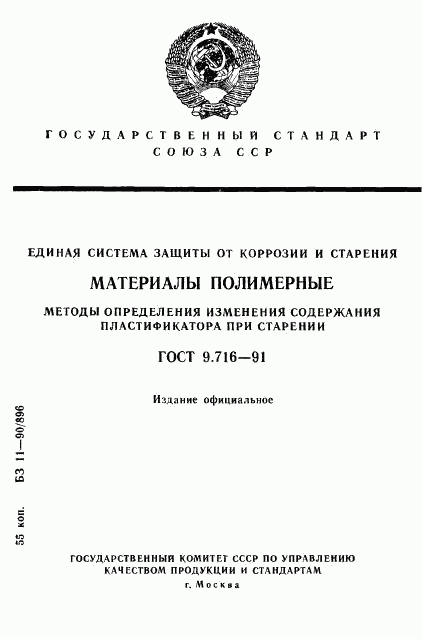 ГОСУДАРСТВЕННЫЙ СТАНДАРТ СОЮЗА ССР

ЕДИНАЯ СИСТЕМА ЗАЩИТЫ ОТ КОРРОЗИИ И СТАРЕНИЯ

МАТЕРИАЛЫ ПОЛИМЕРНЫЕ

МЕТОДЫ ОПРЕДЕЛЕНИЯ ИЗМЕНЕНИЯ СОДЕРЖАНИЯ ПЛАСТИФИКАТОРА ПРИ СТАРЕНИИ

ГОСТ 9.716—91

Издание официальное

55 коп. БЗ 11—90/896

ГОСУДАРСТВЕННЫЙ КОМИТЕТ СССР ПО УПРАВЛЕНИЮ КАЧЕСТВОМ ПРОДУКЦИИ И СТАНДАРТАМ
г. Москва